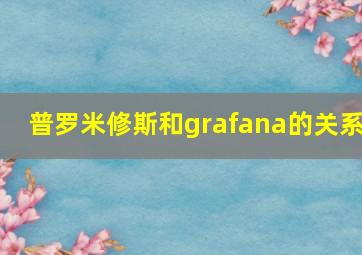 普罗米修斯和grafana的关系